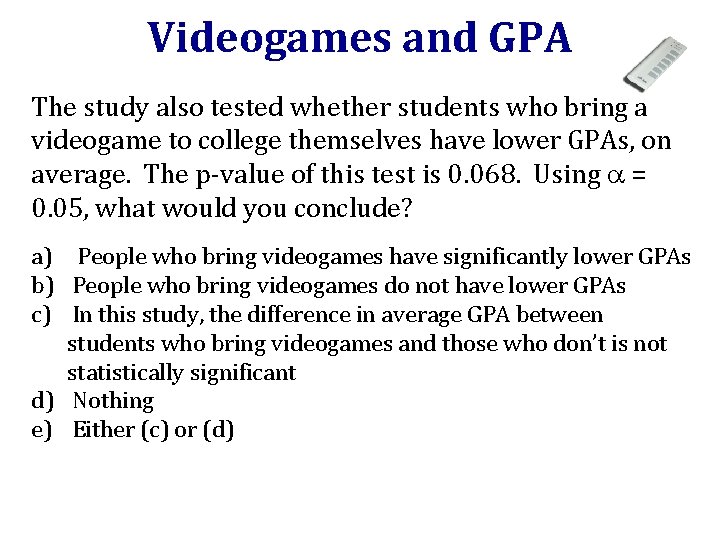 Videogames and GPA

The study also tested whether students who bring a videogame to college themselves have lower GPAs, on average. The p-value of this test is 0.068. Using $\alpha$ = 0.05, what would you conclude?

a) People who bring videogames have significantly lower GPAs
b) People who bring videogames do not have lower GPAs
c) In this study, the difference in average GPA between students who bring videogames and those who don't is not statistically significant
d) Nothing
e) Either (c) or (d)